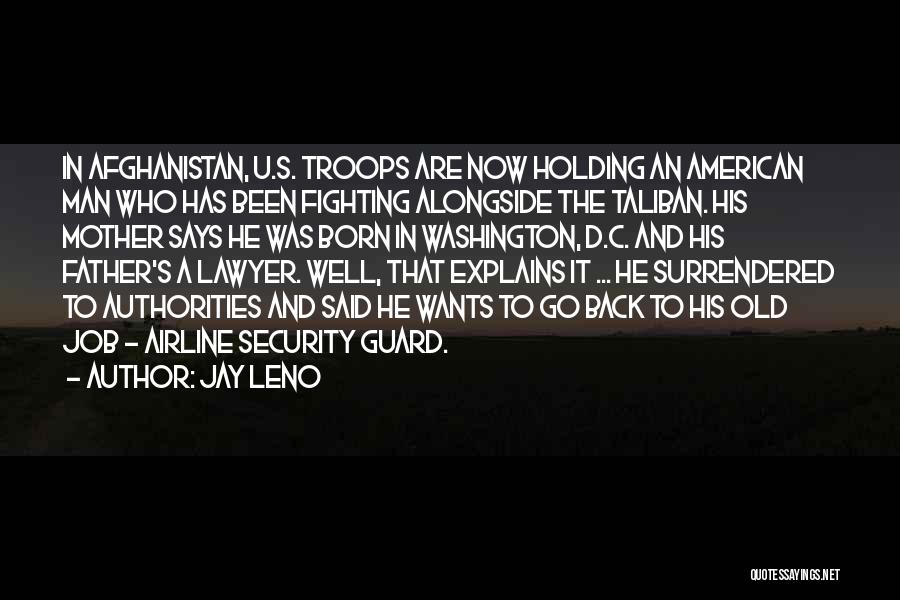 IN AFGHANISTAN, U.S. TROOPS ARE NOW HOLDING AN AMERICAN MAN WHO HAS BEEN FIGHTING ALONGSIDE THE TALIBAN. HIS MOTHER SAYS HE WAS BORN IN WASHINGTON, D.C. AND HIS FATHER'S A LAWYER. WELL, THAT EXPLAINS IT ... HE SURRENDERED TO AUTHORITIES AND SAID HE WANTS TO GO BACK TO HIS OLD JOB - AIRLINE SECURITY GUARD.

- AUTHOR: JAY LENO

QUOTESSAYINGS.NET